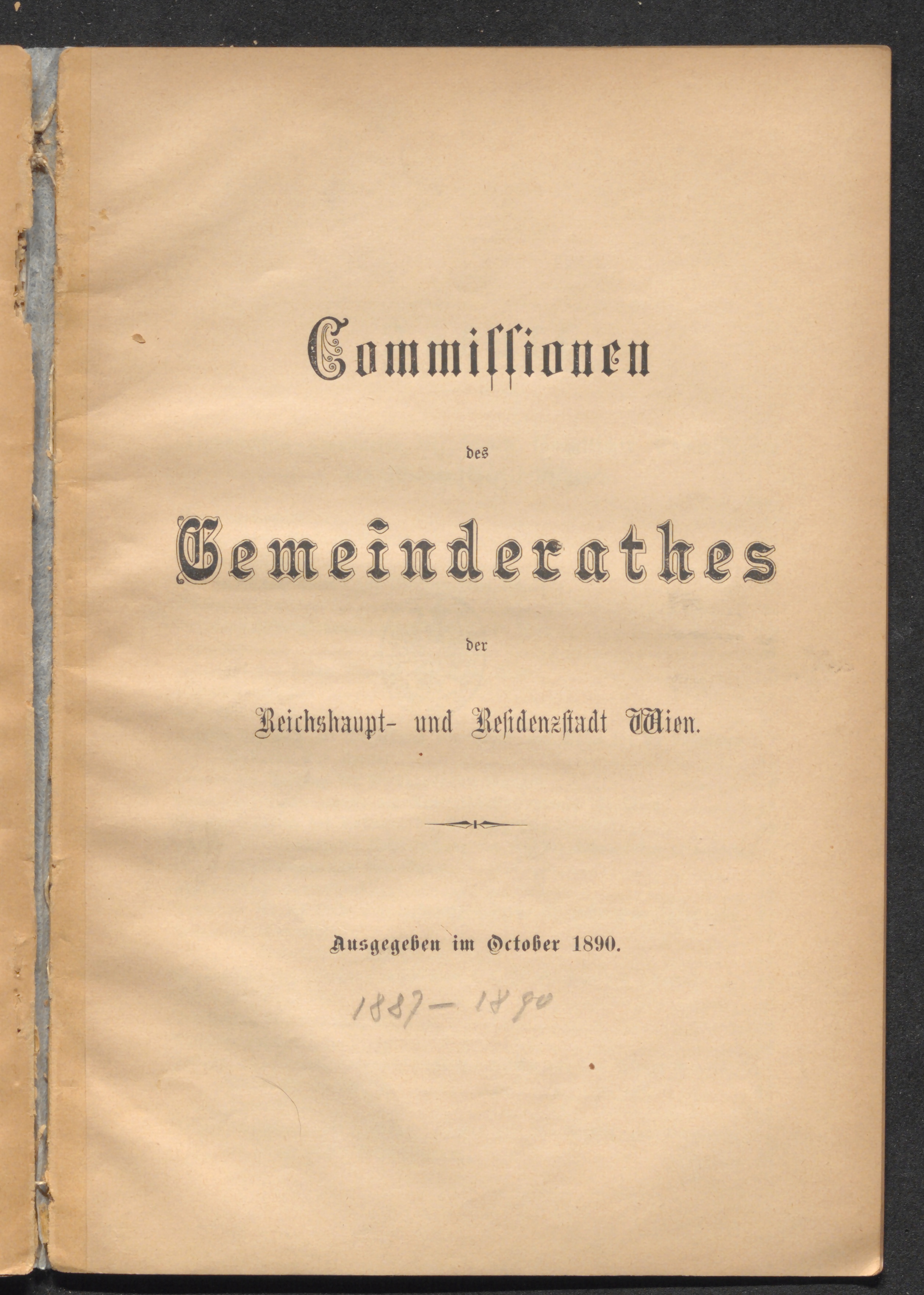 Commissionen

des

Gemeinderathes

der

Reichshaupt- und Residenzstadt Wien.

Ausgegeben im October 1890.

1887 – 1890